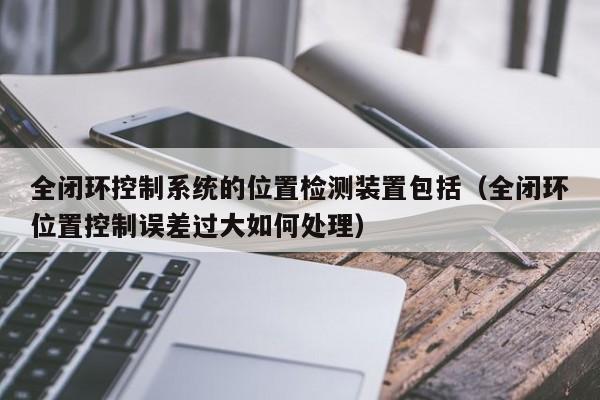 全闭环控制系统的位置检测装置包括（全闭环位置控制误差过大如何处理）